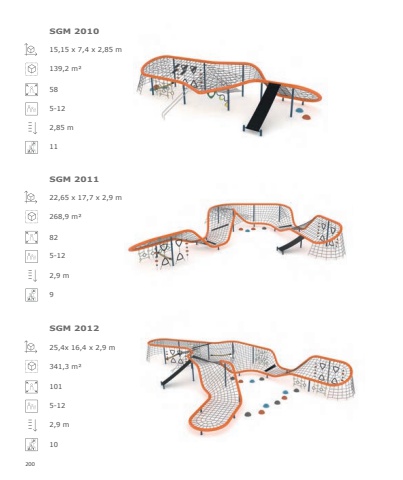 SGM 2010

15,15 x 7,4 x 2,85 m

139,2 m²

58

5-12

2,85 m

11

SGM 2011

22,65 x 17,7 x 2,9 m

268,9 m²

82

5-12

2,9 m

9

SGM 2012

25,4x 16,4 x 2,9 m

341,3 m²

101

5-12

2,9 m

10

200